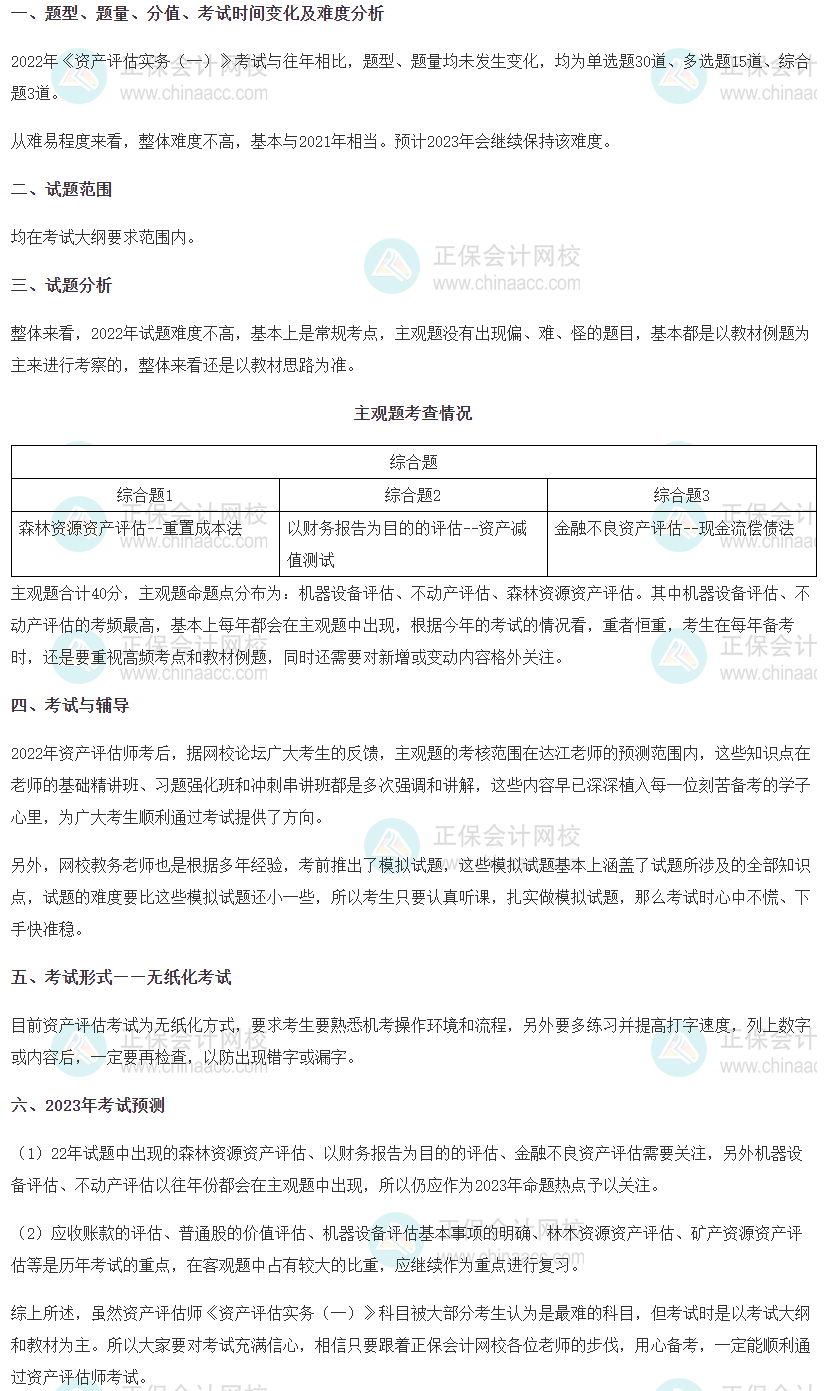 一、题型、题量、分值、考试时间变化及难度分析

2022年《资产评估实务（一）》考试与往年相比，题型、题量均未发生变化，均为单选题30道、多选题15道、综合题3道。

从难易程度来看，整体难度不高，基本与2021年相当。预计2023年会继续保持该难度。

二、试题范围

均在考试大纲要求范围内。

三、试题分析

整体来看，2022年试题难度不高，基本上是常规考点，主观题没有出现偏、难、怪的题目，基本都是以教材例题为主来进行考察的，整体来看还是以教材思路为准。

主观题考查情况

| 综合题 | | |
|---|---|---|
| 综合题1 | 综合题2 | 综合题3 |
| 森林资源资产评估--重置成本法 | 以财务报告为目的的评估--资产减值测试 | 金融不良资产评估--现金流偿债法 |

主观题合计40分，主观题命题点分布为：机器设备评估、不动产评估、森林资源资产评估。其中机器设备评估、不动产评估的考频最高，基本上每年都会在主观题中出现，根据今年的考试的情况看，重者恒重，考生在每年备考时，还是要重视高频考点和教材例题，同时还需要对新增或变动内容格外关注。

四、考试与辅导

2022年资产评估师考后，据网校论坛广大考生的反馈，主观题的考核范围在达江老师的预测范围内，这些知识点在老师的基础精讲班、习题强化班和冲刺串讲班都是多次强调和讲解，这些内容早已深深植入每一位刻苦备考的学子心里，为广大考生顺利通过考试提供了方向。

另外，网校教务老师也是根据多年经验，考前推出了模拟试题，这些模拟试题基本上涵盖了试题所涉及的全部知识点，试题的难度要比这些模拟试题还小一些，所以考生只要认真听课，扎实做模拟试题，那么考试时心中不慌、下手快准稳。

五、考试形式——无纸化考试

目前资产评估考试为无纸化方式，要求考生要熟悉机考操作环境和流程，另外要多练习并提高打字速度，列上数字或内容后，一定要再检查，以防出现错字或漏字。

六、2023年考试预测

（1）22年试题中出现的森林资源资产评估、以财务报告为目的的评估、金融不良资产评估需要关注，另外机器设备评估、不动产评估以往年份都会在主观题中出现，所以仍应作为2023年命题热点予以关注。

（2）应收账款的评估、普通股的价值评估、机器设备评估基本事项的明确、林木资源资产评估、矿产资源资产评估等是历年考试的重点，在客观题中占有较大的比重，应继续作为重点进行复习。

综上所述，虽然资产评估师《资产评估实务（一）》科目被大部分考生认为是最难的科目，但考试时是以考试大纲和教材为主。所以大家要对考试充满信心，相信只要跟着正保会计网校各位老师的步伐，用心备考，一定能顺利通过资产评估师考试。

正保会计网校
www.chinaacc.com